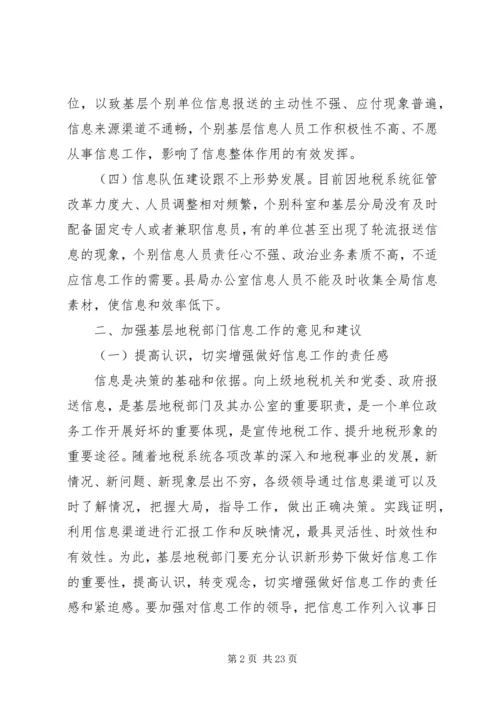 位，以致基层个别单位信息报送的主动性不强、应付现象普遍，信息来源渠道不通畅，个别基层信息人员工作积极性不高、不愿从事信息工作，影响了信息整体作用的有效发挥。

（四）信息队伍建设跟不上形势发展。目前因地税系统征管改革力度大、人员调整相对频繁，个别科室和基层分局没有及时配备固定专人或者兼职信息员，有的单位甚至出现了轮流报送信息的现象，个别信息人员责任心不强、政治业务素质不高，不适应信息工作的需要。县局办公室信息人员不能及时收集全局信息素材，使信息和效率低下。

二、加强基层地税部门信息工作的意见和建议

（一）提高认识，切实增强做好信息工作的责任感

信息是决策的基础和依据。向上级地税机关和党委、政府报送信息，是基层地税部门及其办公室的重要职责，是一个单位政务工作开展好坏的重要体现，是宣传地税工作、提升地税形象的重要途径。随着地税系统各项改革的深入和地税事业的发展，新情况、新问题、新现象层出不穷，各级领导通过信息渠道可以及时了解情况，把握大局，指导工作，做出正确决策。实践证明，利用信息渠道进行汇报工作和反映情况，最具灵活性、时效性和有效性。为此，基层地税部门要充分认识新形势下做好信息工作的重要性，提高认识，转变观念，切实增强做好信息工作的责任感和紧迫感。要加强对信息工作的领导，把信息工作列入议事日

第 2 页 共 23 页